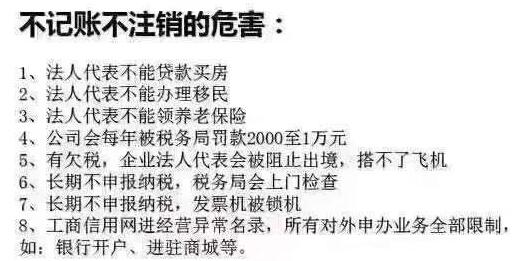 不记账不注销的危害：

1、法人代表不能贷款买房
2、法人代表不能办理移民
3、法人代表不能领养老保险
4、公司会每年被税务局罚款2000至1万元
5、有欠税，企业法人代表会被阻止出境，搭不了飞机
6、长期不申报纳税，税务局会上门检查
7、长期不申报纳税，发票机被锁机
8、工商信用网进经营异常名录，所有对外申办业务全部限制，如：银行开户、进驻商城等。